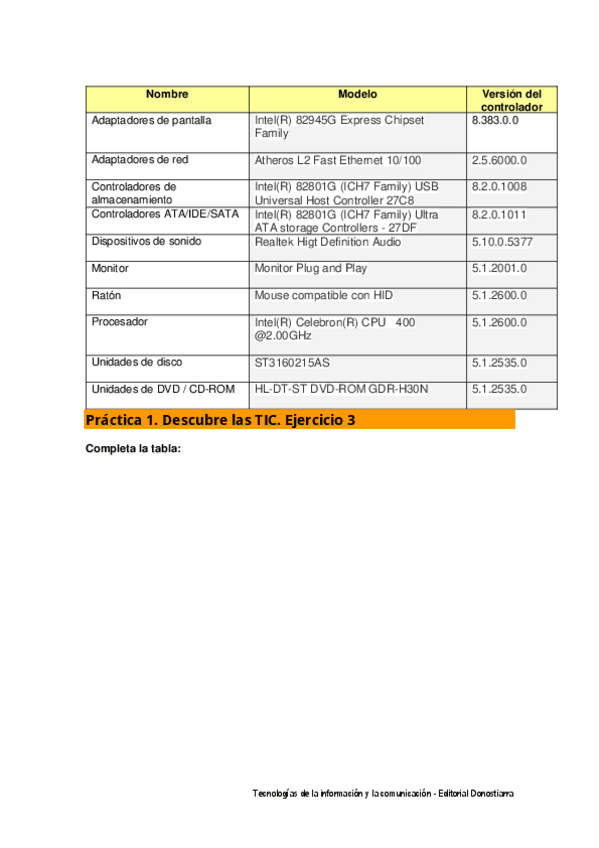 | Nombre | Modelo | Versión del controlador |
|---|---|---|
| Adaptadores de pantalla | Intel(R) 82945G Express Chipset Family | 8.383.0.0 |
| Adaptadores de red | Atheros L2 Fast Ethernet 10/100 | 2.5.6000.0 |
| Controladores de almacenamiento | Intel(R) 82801G (ICH7 Family) USB Universal Host Controller 27C8 | 8.2.0.1008 |
| Controladores ATA/IDE/SATA | Intel(R) 82801G (ICH7 Family) Ultra ATA storage Controllers - 27DF | 8.2.0.1011 |
| Dispositivos de sonido | Realtek Higt Definition Audio | 5.10.0.5377 |
| Monitor | Monitor Plug and Play | 5.1.2001.0 |
| Ratón | Mouse compatible con HID | 5.1.2600.0 |
| Procesador | Intel(R) Celebron(R) CPU 400 @2.00GHz | 5.1.2600.0 |
| Unidades de disco | ST3160215AS | 5.1.2535.0 |
| Unidades de DVD / CD-ROM | HL-DT-ST DVD-ROM GDR-H30N | 5.1.2535.0 |

Práctica 1. Descubre las TIC. Ejercicio 3

Completa la tabla:

Tecnologías de la información y la comunicación - Editorial Donostiarra